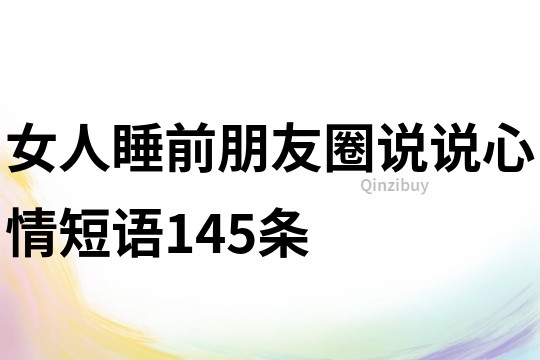 女人睡前朋友圈说说心情短语145条

Qinzibuy